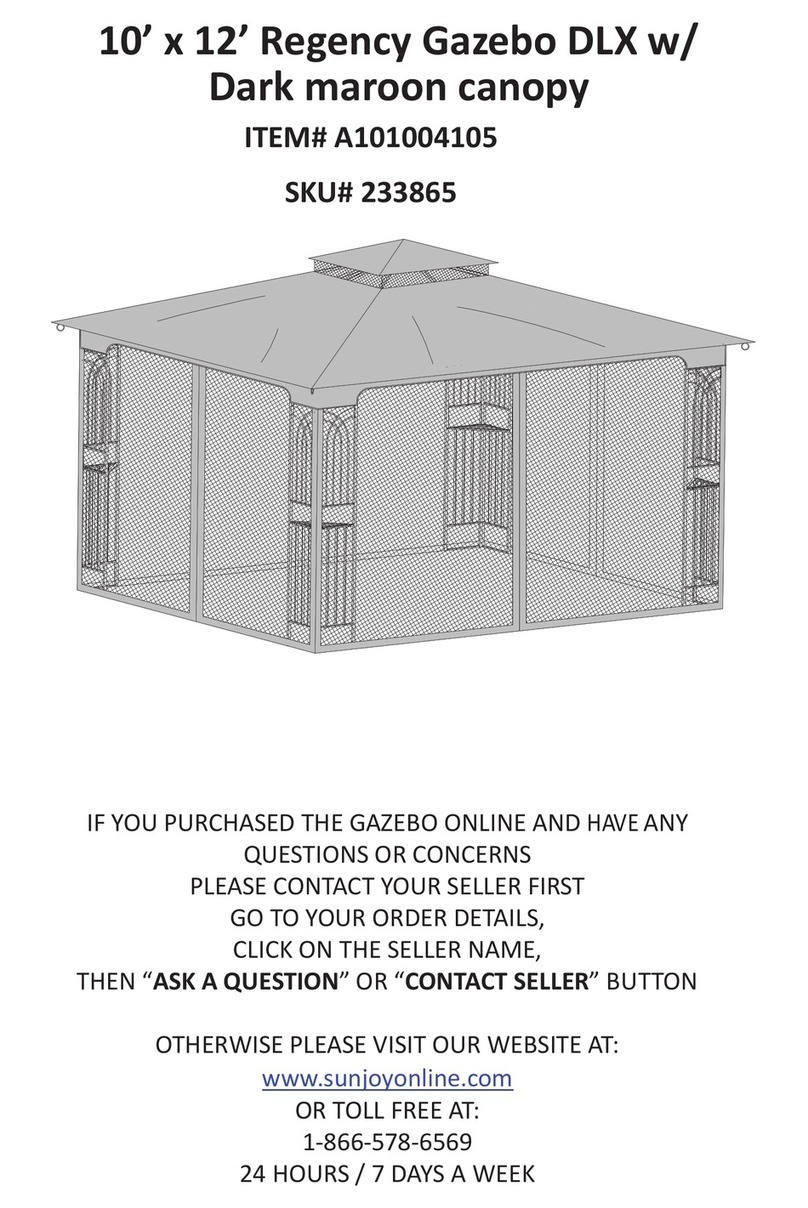 10’ x 12’ Regency Gazebo DLX w/ Dark maroon canopy

ITEM# A101004105

SKU# 233865

IF YOU PURCHASED THE GAZEBO ONLINE AND HAVE ANY QUESTIONS OR CONCERNS
PLEASE CONTACT YOUR SELLER FIRST
GO TO YOUR ORDER DETAILS,
CLICK ON THE SELLER NAME,
THEN “ASK A QUESTION” OR “CONTACT SELLER” BUTTON

OTHERWISE PLEASE VISIT OUR WEBSITE AT:
www.sunjoyonline.com
OR TOLL FREE AT:
1-866-578-6569
24 HOURS / 7 DAYS A WEEK